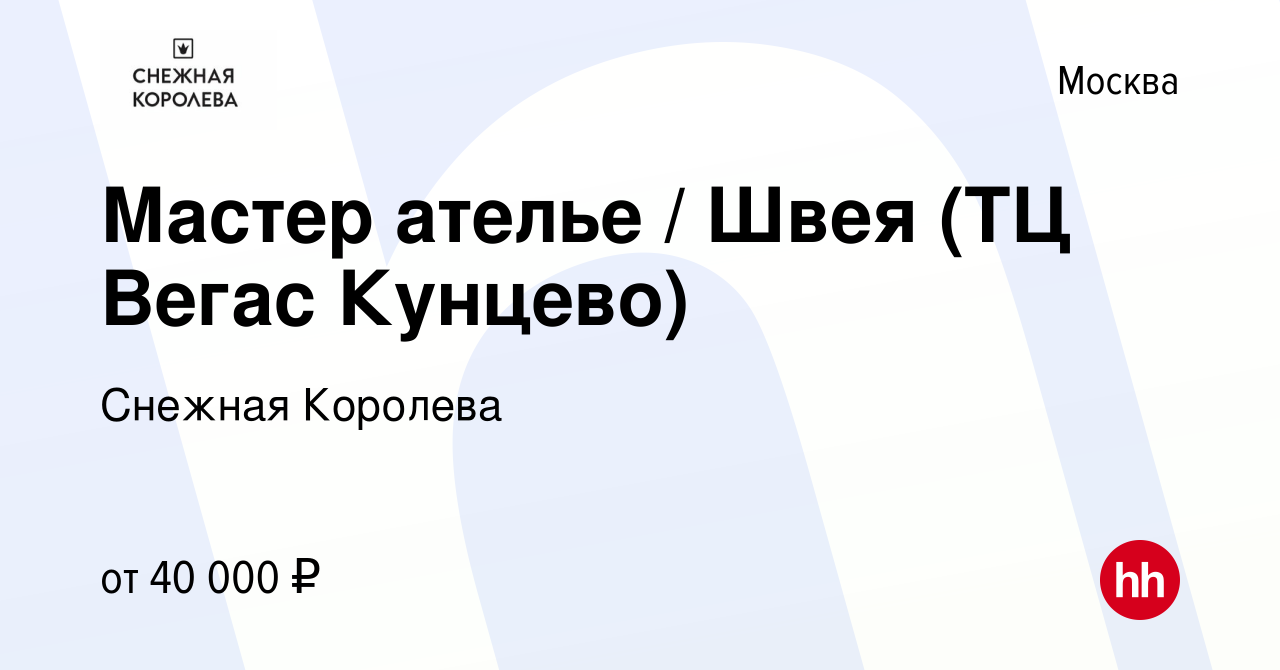 СНЕЖНАЯ КОРОЛЕВА

Москва

Мастер ателье / Швея (ТЦ Вегас Кунцево)

Снежная Королева

от 40 000 ₽

hh